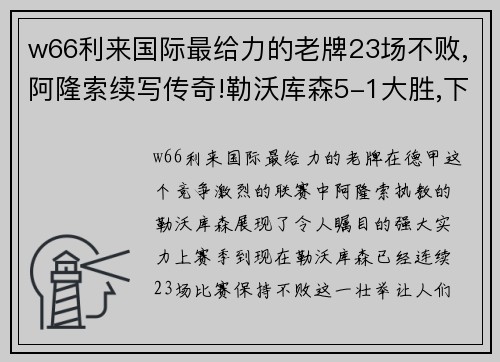 w66利来国际最给力的老牌23场不败,阿隆索续写传奇!勒沃库森5-1大胜,下

w66利来国际最给力的老牌在德甲这个竞争激烈的联赛中阿隆索执教的勒沃库森展现了令人瞩目的强大实力上赛季到现在勒沃库森已经连续23场比赛保持不败这一壮举让人们